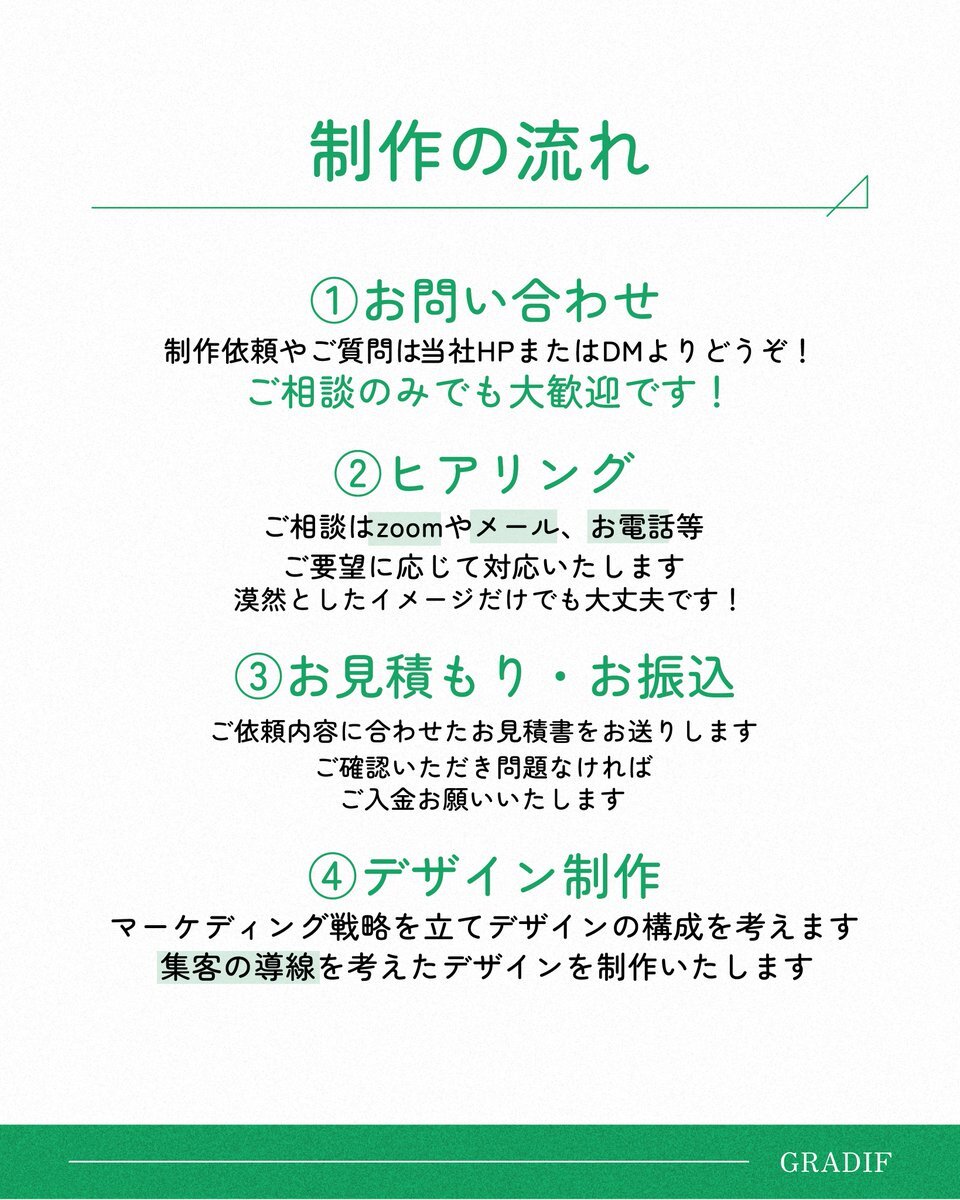 制作の流れ

①お問い合わせ
制作依頼やご質問は当社HPまたはDMよりどうぞ！
ご相談のみでも大歓迎です！

②ヒアリング
ご相談はzoomやメール、お電話等
ご要望に応じて対応いたします
漠然としたイメージだけでも大丈夫です！

③お見積もり・お振込
ご依頼内容に合わせたお見積書をお送りします
ご確認いただき問題なければ
ご入金お願いいたします

④デザイン制作
マーケティング戦略を立てデザインの構成を考えます
集客の導線を考えたデザインを制作いたします

GRADIF